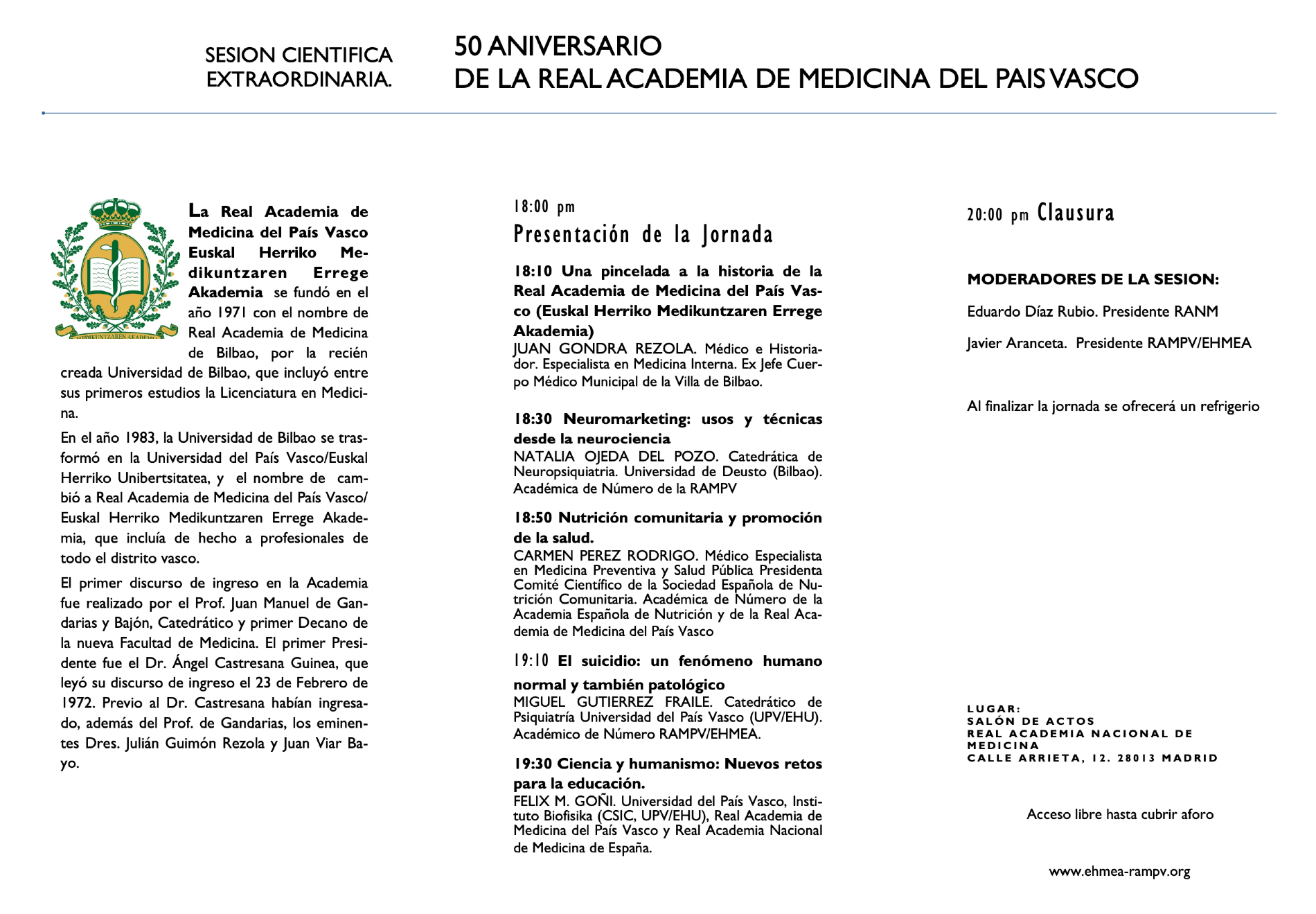 SESION CIENTIFICA EXTRAORDINARIA.

50 ANIVERSARIO
DE LA REAL ACADEMIA DE MEDICINA DEL PAIS VASCO

MEDIKUNTZAREN AKADEMIA

La Real Academia de Medicina del País Vasco Euskal Herriko Medikuntzaren Errege Akademia se fundó en el año 1971 con el nombre de Real Academia de Medicina de Bilbao, por la recién creada Universidad de Bilbao, que incluyó entre sus primeros estudios la Licenciatura en Medicina.

En el año 1983, la Universidad de Bilbao se trasformó en la Universidad del País Vasco/Euskal Herriko Unibertsitatea, y el nombre de cambió a Real Academia de Medicina del País Vasco/ Euskal Herriko Medikuntzaren Errege Akademia, que incluía de hecho a profesionales de todo el distrito vasco.

El primer discurso de ingreso en la Academia fue realizado por el Prof. Juan Manuel de Gandarias y Bajón, Catedrático y primer Decano de la nueva Facultad de Medicina. El primer Presidente fue el Dr. Ángel Castresana Guinea, que leyó su discurso de ingreso el 23 de Febrero de 1972. Previo al Dr. Castresana habían ingresado, además del Prof. de Gandarias, los eminentes Dres. Julián Guimón Rezola y Juan Viar Bayo.

18:00 pm
Presentación de la Jornada

18:10 Una pincelada a la historia de la Real Academia de Medicina del País Vasco (Euskal Herriko Medikuntzaren Errege Akademia)
JUAN GONDRA REZOLA. Médico e Historiador. Especialista en Medicina Interna. Ex Jefe Cuerpo Médico Municipal de la Villa de Bilbao.

18:30 Neuromarketing: usos y técnicas desde la neurociencia
NATALIA OJEDA DEL POZO. Catedrática de Neuropsiquiatria. Universidad de Deusto (Bilbao). Académica de Número de la RAMPV

18:50 Nutrición comunitaria y promoción de la salud.
CARMEN PEREZ RODRIGO. Médico Especialista en Medicina Preventiva y Salud Pública Presidenta Comité Científico de la Sociedad Española de Nutrición Comunitaria. Académica de Número de la Academia Española de Nutrición y de la Real Academia de Medicina del País Vasco

19:10 El suicidio: un fenómeno humano normal y también patológico
MIGUEL GUTIERREZ FRAILE. Catedrático de Psiquiatría Universidad del País Vasco (UPV/EHU). Académico de Número RAMPV/EHMEA.

19:30 Ciencia y humanismo: Nuevos retos para la educación.
FELIX M. GOÑI. Universidad del País Vasco, Instituto Biofisika (CSIC, UPV/EHU), Real Academia de Medicina del País Vasco y Real Academia Nacional de Medicina de España.

20:00 pm Clausura

MODERADORES DE LA SESION:

Eduardo Díaz Rubio. Presidente RANM

Javier Aranceta. Presidente RAMPV/EHMEA

Al finalizar la jornada se ofrecerá un refrigerio

LUGAR:
SALÓN DE ACTOS
REAL ACADEMIA NACIONAL DE MEDICINA
CALLE ARRIETA, 12. 28013 MADRID

Acceso libre hasta cubrir aforo

www.ehmea-rampv.org